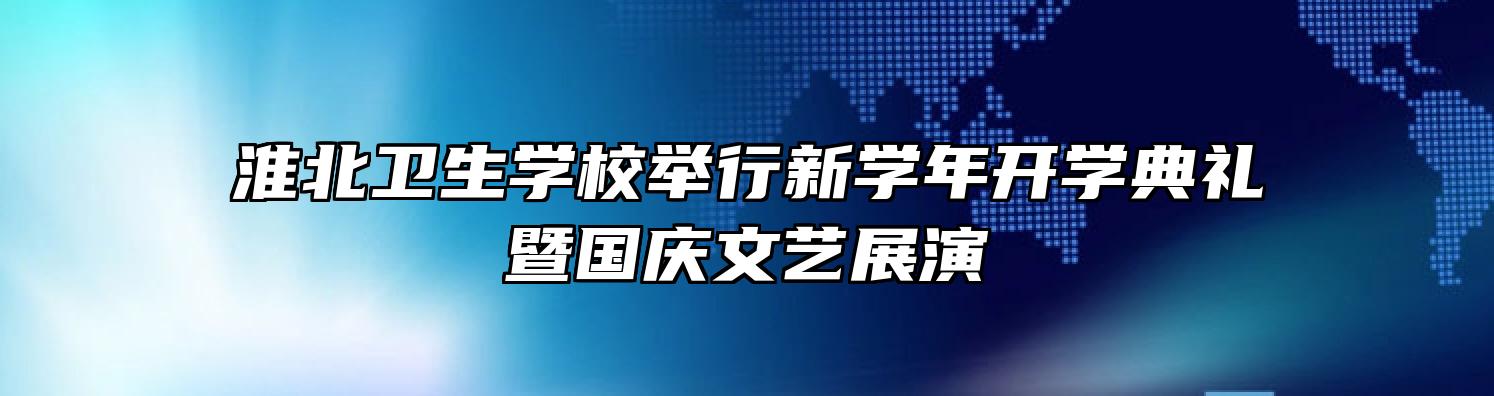 淮北卫生学校举行新学年开学典礼暨国庆文艺展演